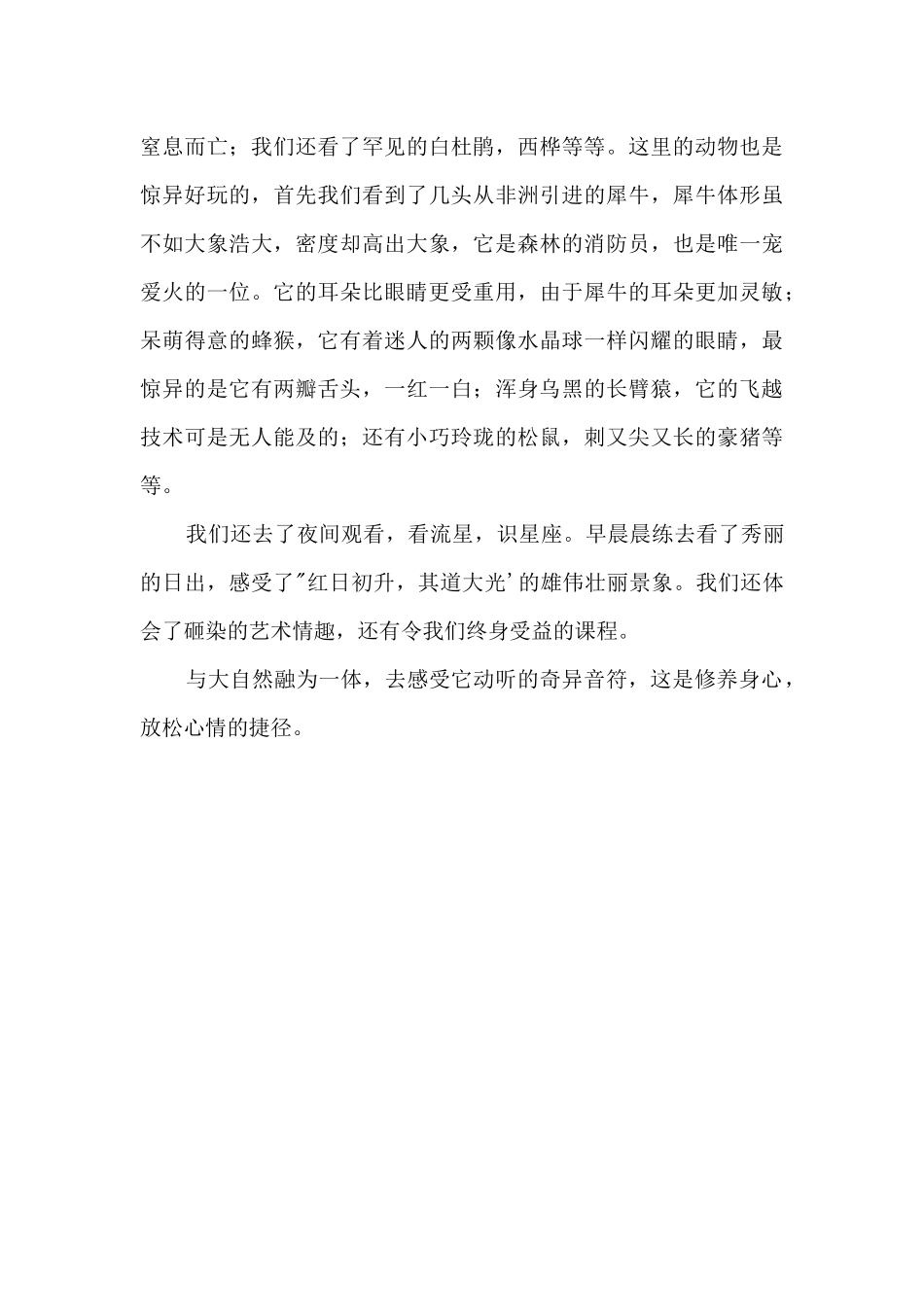 窒息而亡；我们还看了罕见的白杜鹃，西桦等等。这里的动物也是惊异好玩的，首先我们看到了几头从非洲引进的犀牛，犀牛体形虽不如大象浩大，密度却高出大象，它是森林的消防员，也是唯一宠爱火的一位。它的耳朵比眼睛更受重用，由于犀牛的耳朵更加灵敏；呆萌得意的蜂猴，它有着迷人的两颗像水晶球一样闪耀的眼睛，最惊异的是它有两瓣舌头，一红一白；浑身乌黑的长臂猿，它的飞越技术可是无人能及的；还有小巧玲珑的松鼠，刺又尖又长的豪猪等等。

我们还去了夜间观看，看流星，识星座。早晨晨练去看了秀丽的日出，感受了"红日初升，其道大光'的雄伟壮丽景象。我们还体会了砸染的艺术情趣，还有令我们终身受益的课程。

与大自然融为一体，去感受它动听的奇异音符，这是修养身心，放松心情的捷径。